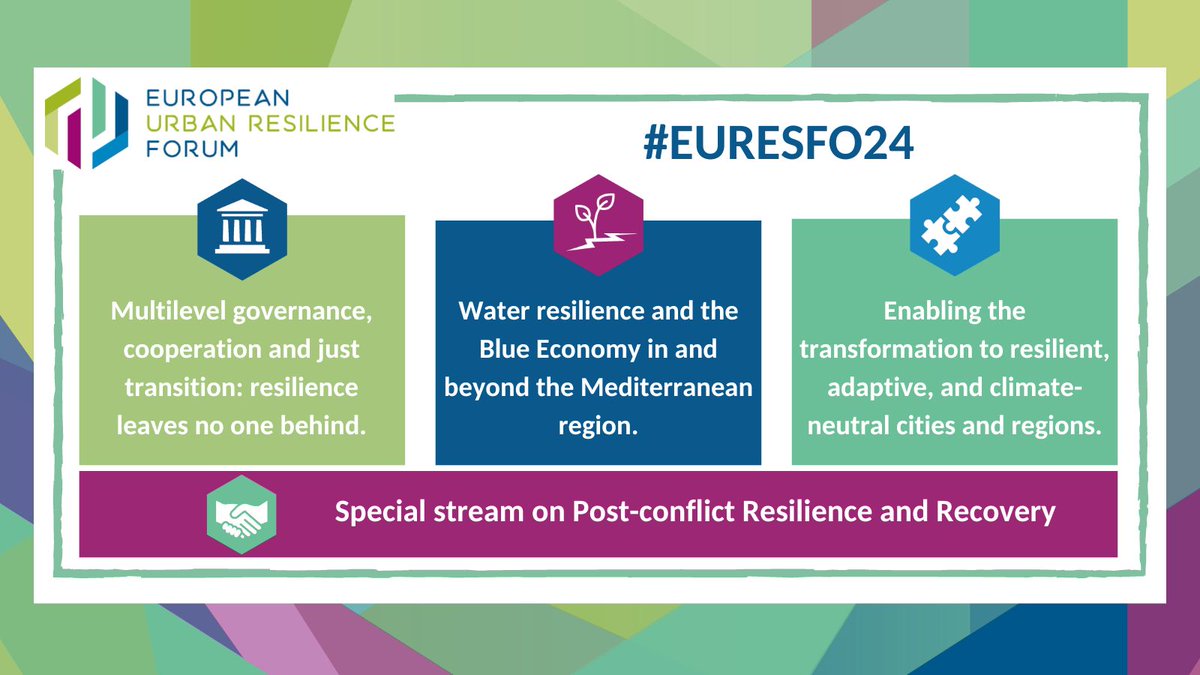 EUROPEAN URBAN RESILIENCE FORUM

#EURESFO24

Multilevel governance, cooperation and just transition: resilience leaves no one behind.

Water resilience and the Blue Economy in and beyond the Mediterranean region.

Enabling the transformation to resilient, adaptive, and climate-neutral cities and regions.

Special stream on Post-conflict Resilience and Recovery